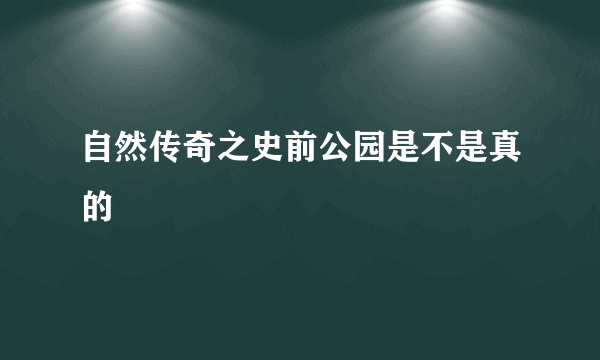 自然传奇之史前公园是不是真的